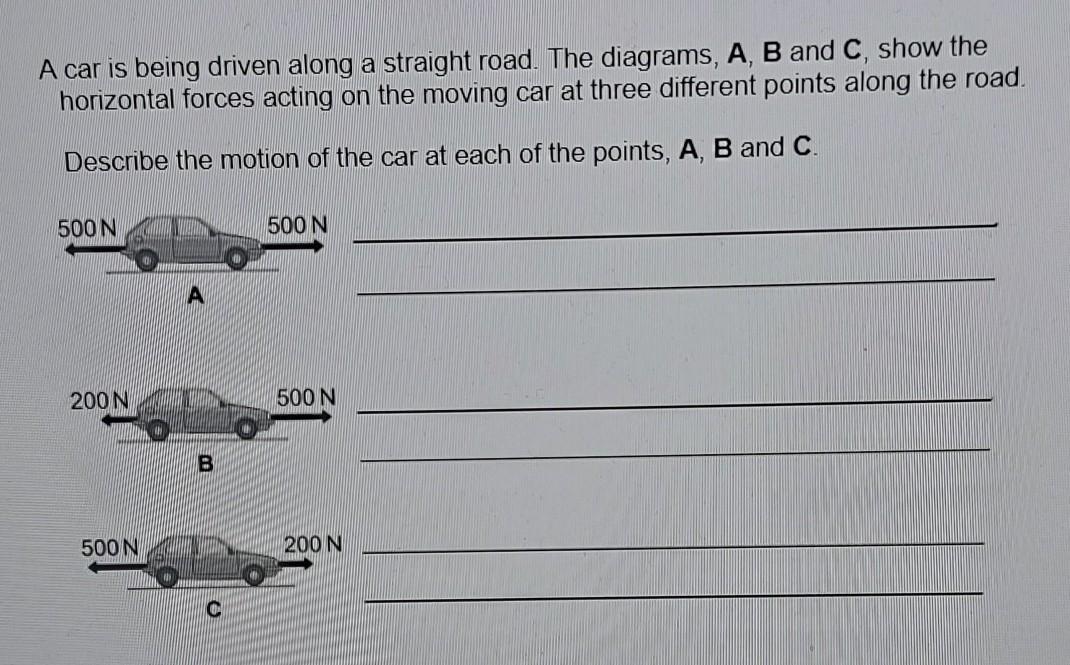 A car is being driven along a straight road. The diagrams, A, B and C, show the horizontal forces acting on the moving car at three different points along the road.

Describe the motion of the car at each of the points, A, B and C.

500 N
500 N
A
____
____

200 N
500 N
B
____
____

500 N
200 N
C
____
____